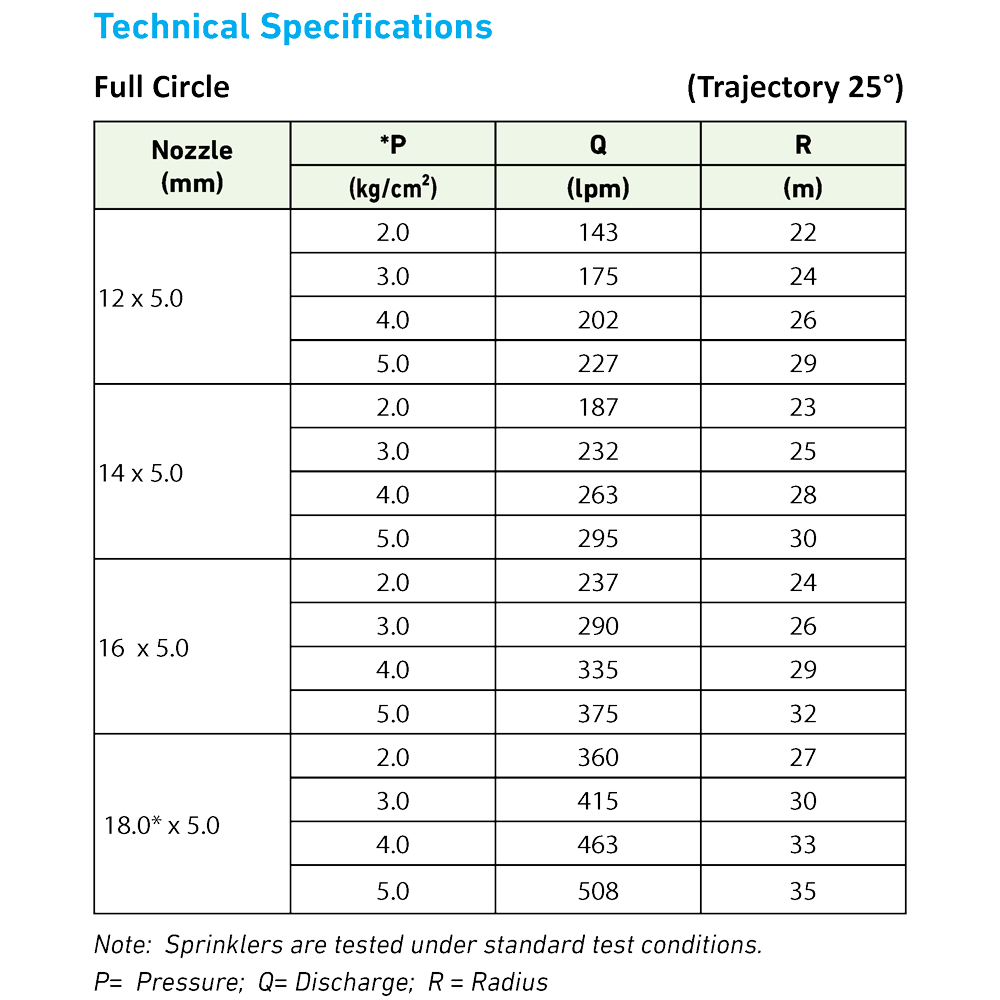 Technical Specifications

Full Circle (Trajectory 25°)

| Nozzle (mm) | *P (kg/cm$^2$) | Q (lpm) | R (m) |
|---|---|---|---|
| 12 x 5.0 | 2.0 | 143 | 22 |
| | 3.0 | 175 | 24 |
| | 4.0 | 202 | 26 |
| | 5.0 | 227 | 29 |
| 14 x 5.0 | 2.0 | 187 | 23 |
| | 3.0 | 232 | 25 |
| | 4.0 | 263 | 28 |
| | 5.0 | 295 | 30 |
| 16 x 5.0 | 2.0 | 237 | 24 |
| | 3.0 | 290 | 26 |
| | 4.0 | 335 | 29 |
| | 5.0 | 375 | 32 |
| 18.0* x 5.0 | 2.0 | 360 | 27 |
| | 3.0 | 415 | 30 |
| | 4.0 | 463 | 33 |
| | 5.0 | 508 | 35 |

Note: Sprinklers are tested under standard test conditions.
P= Pressure; Q= Discharge; R = Radius